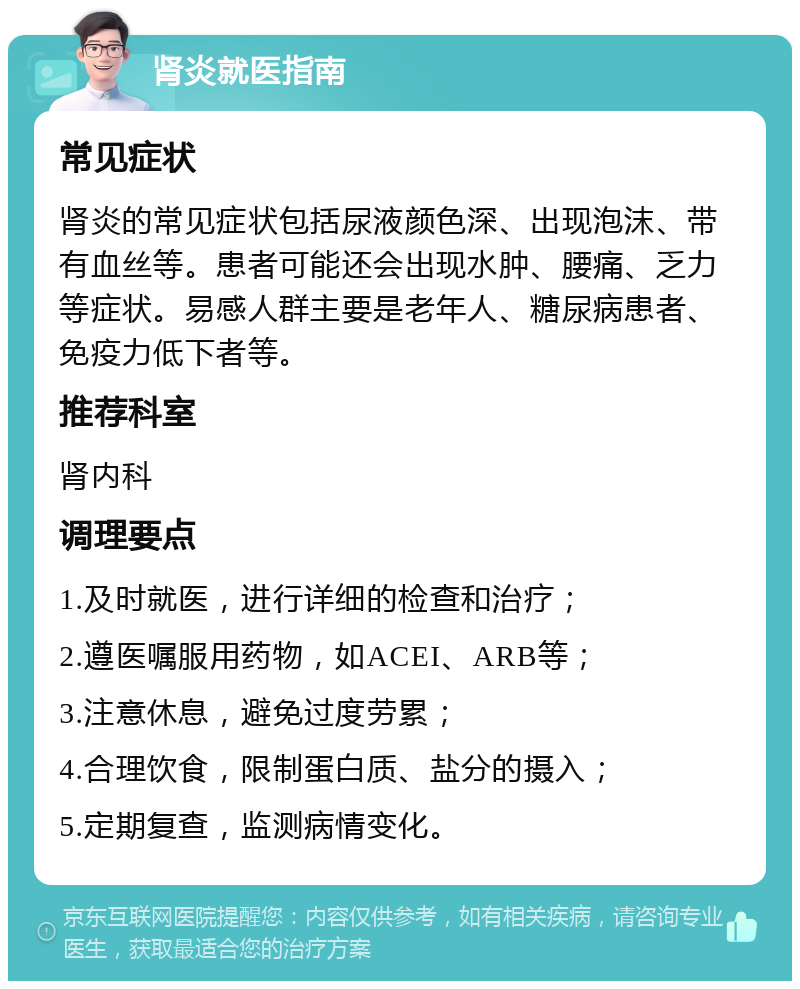 肾炎就医指南

常见症状

肾炎的常见症状包括尿液颜色深、出现泡沫、带有血丝等。患者可能还会出现水肿、腰痛、乏力等症状。易感人群主要是老年人、糖尿病患者、免疫力低下者等。

推荐科室

肾内科

调理要点

1.及时就医，进行详细的检查和治疗；

2.遵医嘱服用药物，如ACEI、ARB等；

3.注意休息，避免过度劳累；

4.合理饮食，限制蛋白质、盐分的摄入；

5.定期复查，监测病情变化。

京东互联网医院提醒您：内容仅供参考，如有相关疾病，请咨询专业医生，获取最适合您的治疗方案